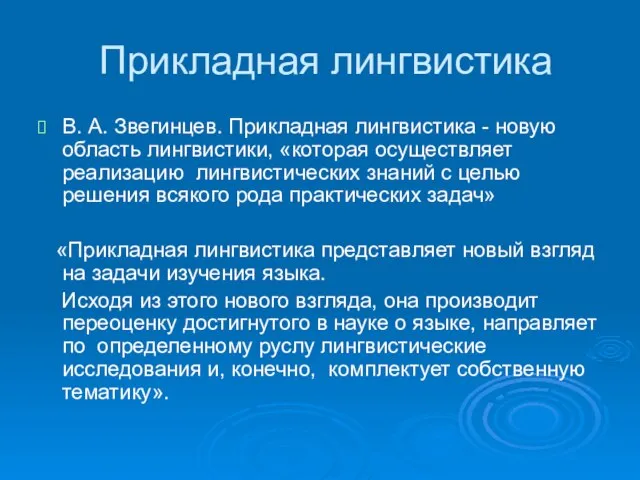 Прикладная лингвистика

В. А. Звегинцев. Прикладная лингвистика - новую область лингвистики, «которая осуществляет реализацию лингвистических знаний с целью решения всякого рода практических задач»

«Прикладная лингвистика представляет новый взгляд на задачи изучения языка.

Исходя из этого нового взгляда, она производит переоценку достигнутого в науке о языке, направляет по определенному руслу лингвистические исследования и, конечно, комплектует собственную тематику».